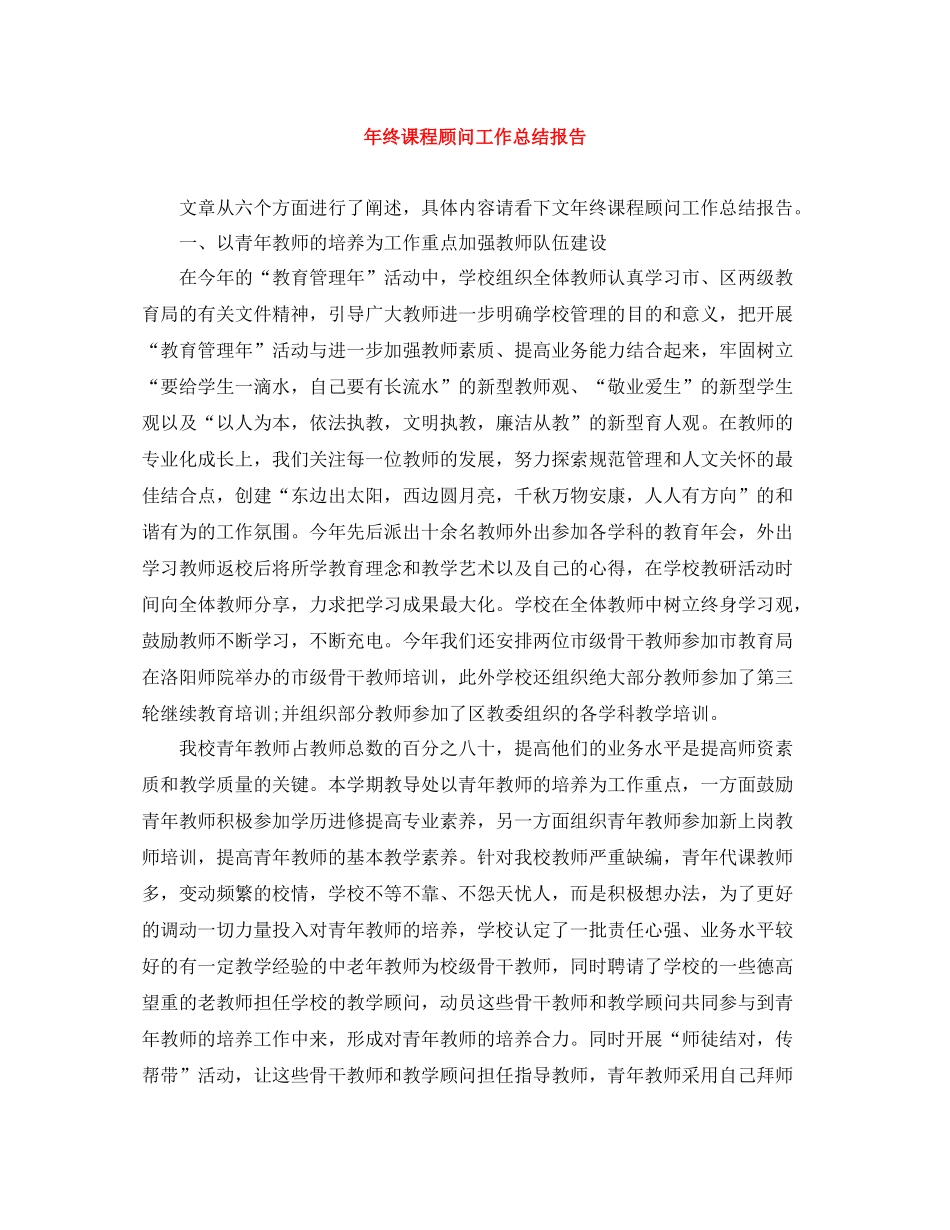 年终课程顾问工作总结报告

文章从六个方面进行了阐述，具体内容请看下文年终课程顾问工作总结报告。

一、以青年教师的培养为工作重点加强教师队伍建设

在今年的“教育管理年”活动中，学校组织全体教师认真学习市、区两级教育局的有关文件精神，引导广大教师进一步明确学校管理的目的和意义，把开展“教育管理年”活动与进一步加强教师素质、提高业务能力结合起来，牢固树立“要给学生一滴水，自己要有长流水”的新型教师观、“敬业爱生”的新型学生观以及“以人为本，依法执教，文明执教，廉洁从教”的新型育人观。在教师的专业化成长上，我们关注每一位教师的发展，努力探索规范管理和人文关怀的最佳结合点，创建“东边出太阳，西边圆月亮，千秋万物安康，人人有方向”的和谐有为的工作氛围。今年先后派出十余名教师外出参加各学科的教育年会，外出学习教师返校后将所学教育理念和教学艺术以及自己的心得，在学校教研活动时间向全体教师分享，力求把学习成果最大化。学校在全体教师中树立终身学习观，鼓励教师不断学习，不断充电。今年我们还安排两位市级骨干教师参加市教育局在洛阳师院举办的市级骨干教师培训，此外学校还组织绝大部分教师参加了第三轮继续教育培训;并组织部分教师参加了区教委组织的各学科教学培训。

我校青年教师占教师总数的百分之八十，提高他们的业务水平是提高师资素质和教学质量的关键。本学期教导处以青年教师的培养为工作重点，一方面鼓励青年教师积极参加学历进修提高专业素养，另一方面组织青年教师参加新上岗教师培训，提高青年教师的基本教学素养。针对我校教师严重缺编，青年代课教师多，变动频繁的校情，学校不等不靠、不怨天忧人，而是积极想办法，为了更好的调动一切力量投入对青年教师的培养，学校认定了一批责任心强、业务水平较好的有一定教学经验的中老年教师为校级骨干教师，同时聘请了学校的一些德高望重的老教师担任学校的教学顾问，动员这些骨干教师和教学顾问共同参与到青年教师的培养工作中来，形成对青年教师的培养合力。同时开展“师徒结对，传帮带”活动，让这些骨干教师和教学顾问担任指导教师，青年教师采用自己拜师